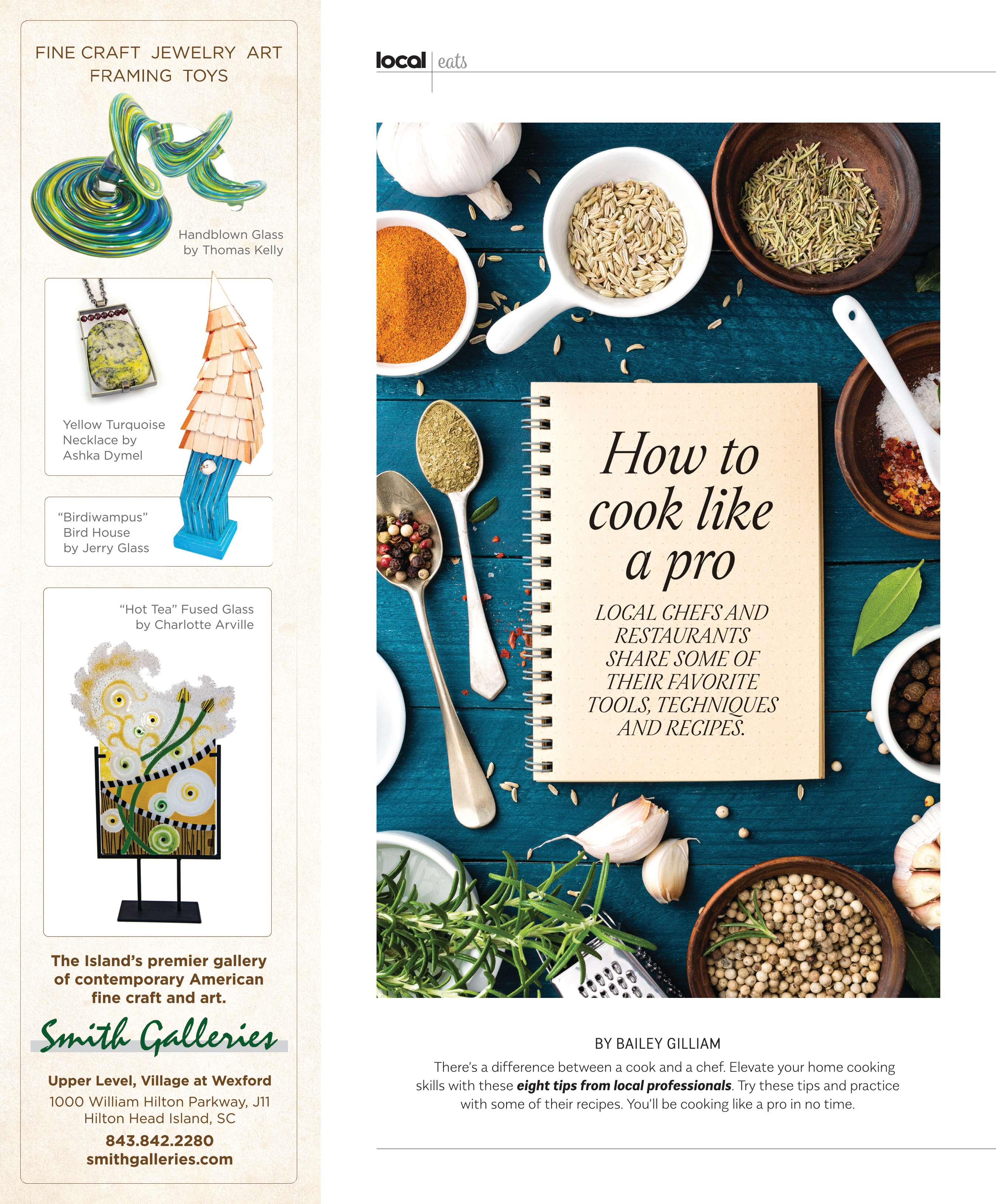 FINE CRAFT JEWELRY ART
FRAMING TOYS

Handblown Glass
by Thomas Kelly

Yellow Turquoise
Necklace by
Ashka Dymel

"Birdiwampus"
Bird House
by Jerry Glass

"Hot Tea" Fused Glass
by Charlotte Arville

The Island's premier gallery of contemporary American fine craft and art.

Smith Galleries

Upper Level, Village at Wexford
1000 William Hilton Parkway, J11
Hilton Head Island, SC
843.842.2280
smithgalleries.com

local eats

How to cook like a pro

LOCAL CHEFS AND RESTAURANTS SHARE SOME OF THEIR FAVORITE TOOLS, TECHNIQUES AND RECIPES.

BY BAILEY GILLIAM

There's a difference between a cook and a chef. Elevate your home cooking skills with these eight tips from local professionals. Try these tips and practice with some of their recipes. You'll be cooking like a pro in no time.